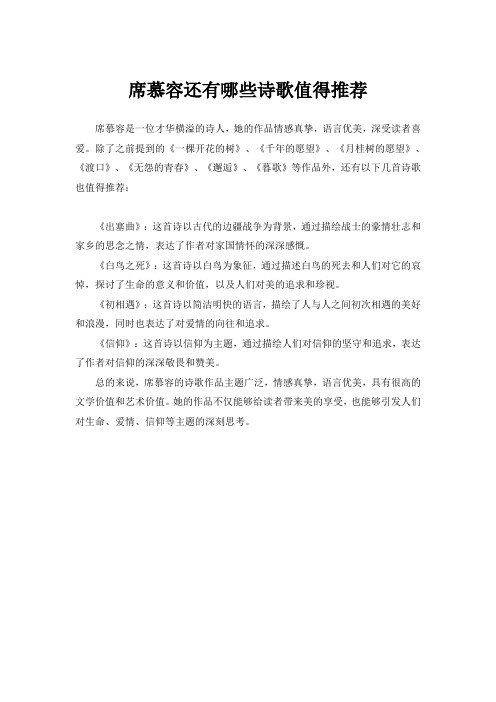 席慕容还有哪些诗歌值得推荐

席慕容是一位才华横溢的诗人，她的作品情感真挚，语言优美，深受读者喜爱。除了之前提到的《一棵开花的树》、《千年的愿望》、《月桂树的愿望》、《渡口》、《无怨的青春》、《邂逅》、《暮歌》等作品外，还有以下几首诗歌也值得推荐：

《出塞曲》：这首诗以古代的边疆战争为背景，通过描绘战士的豪情壮志和家乡的思念之情，表达了作者对家国情怀的深深感慨。

《白鸟之死》：这首诗以白鸟为象征，通过描述白鸟的死去和人们对它的哀悼，探讨了生命的意义和价值，以及人们对美的追求和珍视。

《初相遇》：这首诗以简洁明快的语言，描绘了人与人之间初次相遇的美好和浪漫，同时也表达了对爱情的向往和追求。

《信仰》：这首诗以信仰为主题，通过描绘人们对信仰的坚守和追求，表达了作者对信仰的深深敬畏和赞美。

总的来说，席慕容的诗歌作品主题广泛，情感真挚，语言优美，具有很高的文学价值和艺术价值。她的作品不仅能够给读者带来美的享受，也能够引发人们对生命、爱情、信仰等主题的深刻思考。